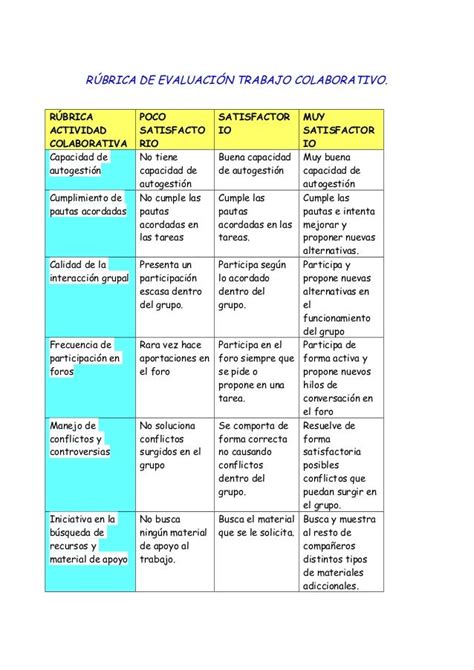 RÚBRICA DE EVALUACIÓN TRABAJO COLABORATIVO.

| RÚBRICA ACTIVIDAD COLABORATIVA | POCO SATISFACTORIO | SATISFACTORIO | MUY SATISFACTORIO |
|---|---|---|---|
| Capacidad de autogestión | No tiene capacidad de autogestión | Buena capacidad de autogestión | Muy buena capacidad de autogestión |
| Cumplimiento de pautas acordadas | No cumple las pautas acordadas en las tareas | Cumple las pautas acordadas en las tareas. | Cumple las pautas e intenta mejorar y proponer nuevas alternativas. |
| Calidad de la interacción grupal | Presenta un participación escasa dentro del grupo. | Participa según lo acordado dentro del grupo. | Participa y propone nuevas alternativas en el funcionamiento del grupo |
| Frecuencia de participación en foros | Rara vez hace aportaciones en el foro | Participa en el foro siempre que se pide o propone en una tarea. | Participa de forma activa y propone nuevos hilos de conversación en el foro |
| Manejo de conflictos y controversias | No soluciona conflictos surgidos en el grupo | Se comporta de forma correcta no causando conflictos dentro del grupo. | Resuelve de forma satisfactoria posibles conflictos que puedan surgir en el grupo. |
| Iniciativa en la búsqueda de recursos y material de apoyo | No busca ningún material de apoyo al trabajo. | Busca el material que se le solicita. | Busca y muestra al resto de compañeros distintos tipos de materiales adiccionales. |